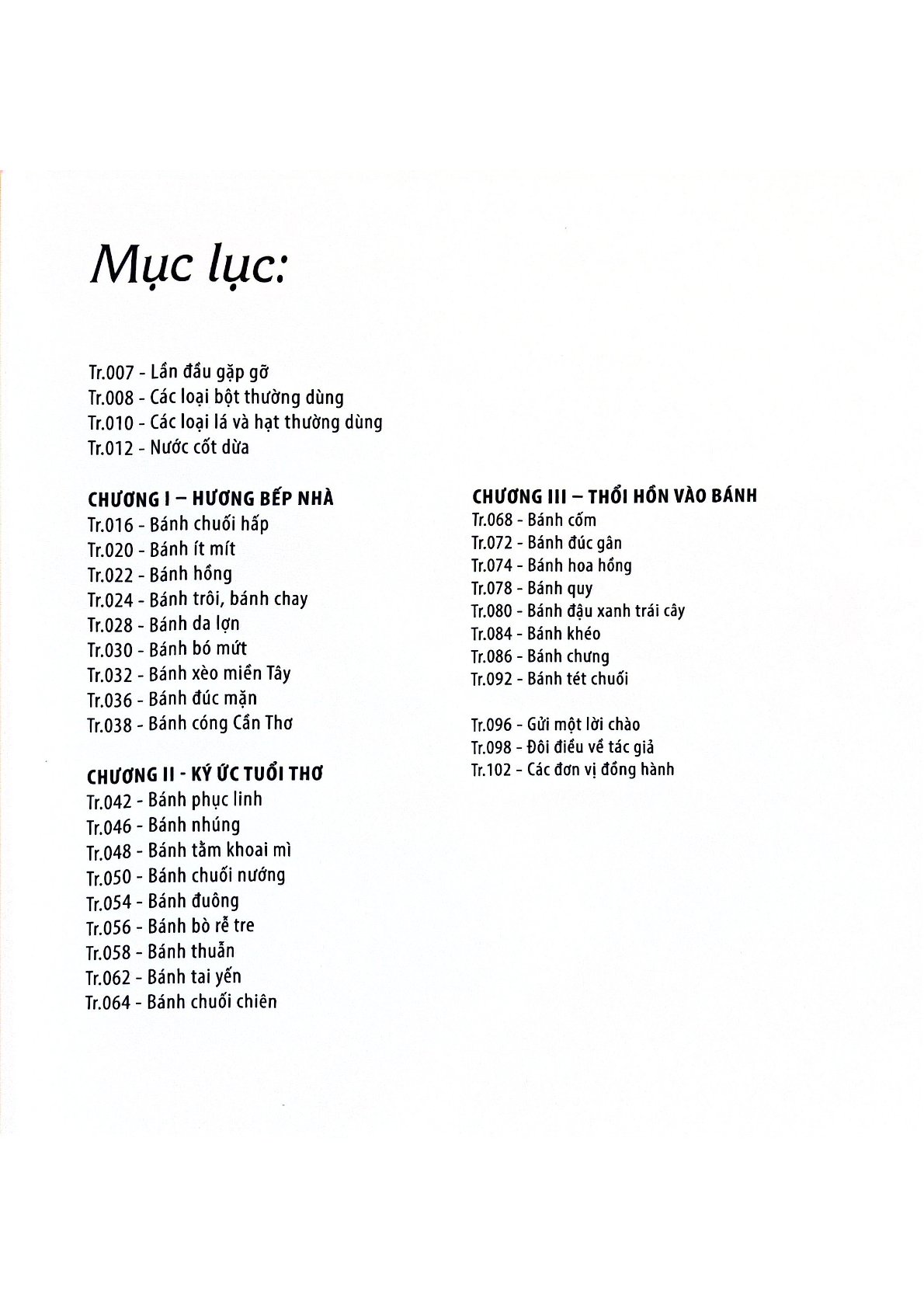 Mục lục:

Tr.007 - Lần đầu gặp gỡ
Tr.008 - Các loại bột thường dùng
Tr.010 - Các loại lá và hạt thường dùng
Tr.012 - Nước cốt dừa

CHƯƠNG I – HƯƠNG BẾP NHÀ
Tr.016 - Bánh chuối hấp
Tr.020 - Bánh ít mít
Tr.022 - Bánh hồng
Tr.024 - Bánh trôi, bánh chay
Tr.028 - Bánh da lợn
Tr.030 - Bánh bó mứt
Tr.032 - Bánh xèo miền Tây
Tr.036 - Bánh đúc mặn
Tr.038 - Bánh cóng Cần Thơ

CHƯƠNG II - KÝ ỨC TUỔI THƠ
Tr.042 - Bánh phục linh
Tr.046 - Bánh nhúng
Tr.048 - Bánh tằm khoai mì
Tr.050 - Bánh chuối nướng
Tr.054 - Bánh đuông
Tr.056 - Bánh bò rễ tre
Tr.058 - Bánh thuẫn
Tr.062 - Bánh tai yến
Tr.064 - Bánh chuối chiên

CHƯƠNG III – THỔI HỒN VÀO BÁNH
Tr.068 - Bánh cốm
Tr.072 - Bánh đúc gân
Tr.074 - Bánh hoa hồng
Tr.078 - Bánh quy
Tr.080 - Bánh đậu xanh trái cây
Tr.084 - Bánh khéo
Tr.086 - Bánh chưng
Tr.092 - Bánh tét chuối

Tr.096 - Gửi một lời chào
Tr.098 - Đôi điều về tác giả
Tr.102 - Các đơn vị đồng hành